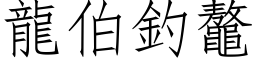 龍伯釣鼇